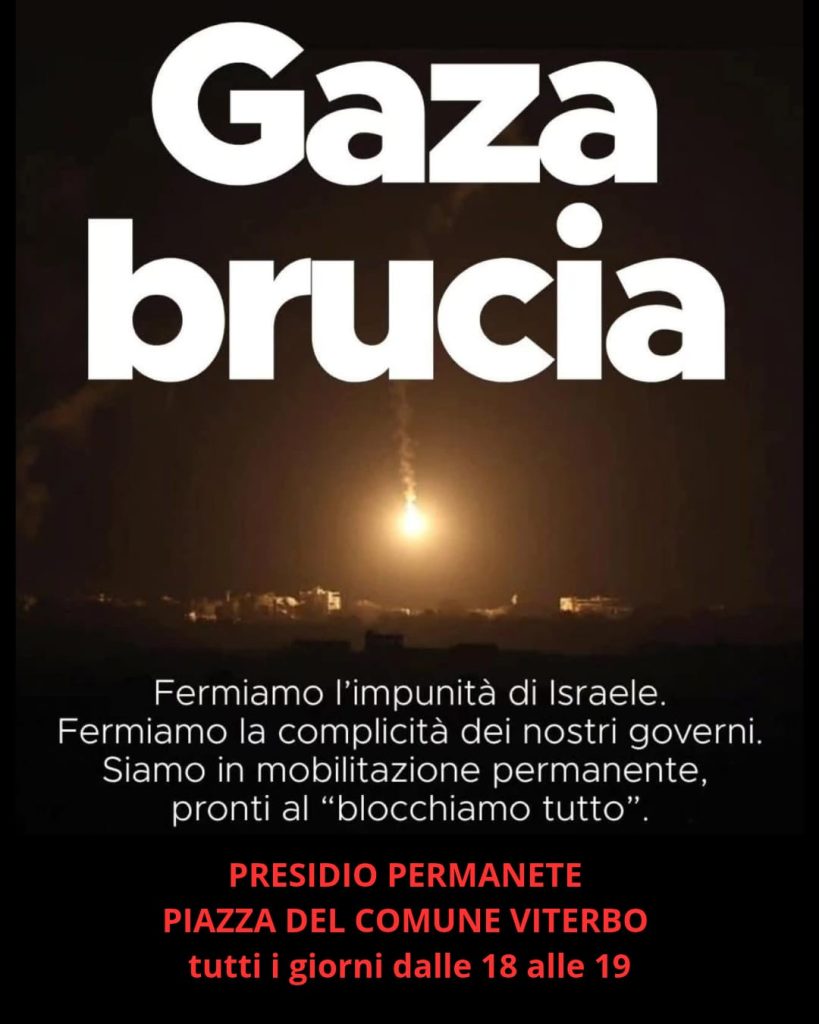 Gaza brucia

Fermiamo l'impunità di Israele.
Fermiamo la complicità dei nostri governi.
Siamo in mobilitazione permanente,
pronti al "blocchiamo tutto".

PRESIDIO PERMANETE
PIAZZA DEL COMUNE VITERBO
tutti i giorni dalle 18 alle 19